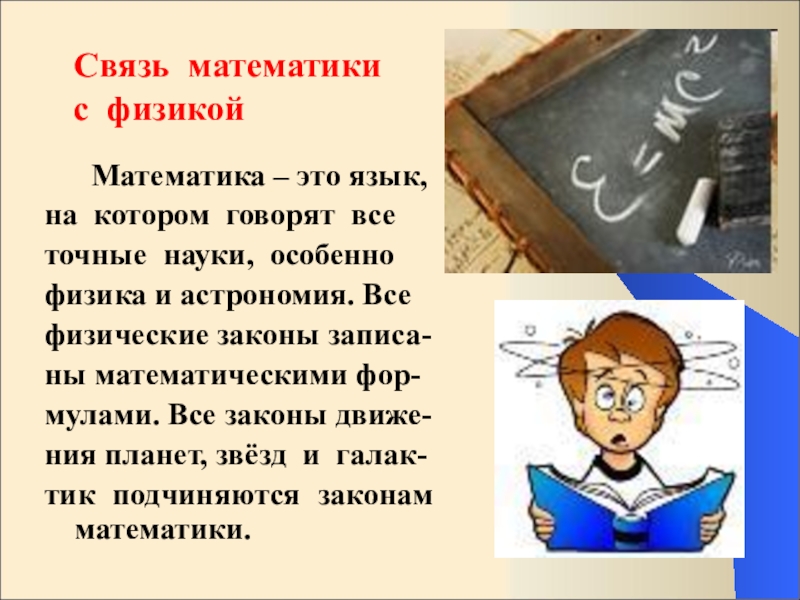 Связь математики с физикой

Математика – это язык, на котором говорят все точные науки, особенно физика и астрономия. Все физические законы записаны математическими формулами. Все законы движения планет, звёзд и галактик подчиняются законам математики.

$E=mc^2$